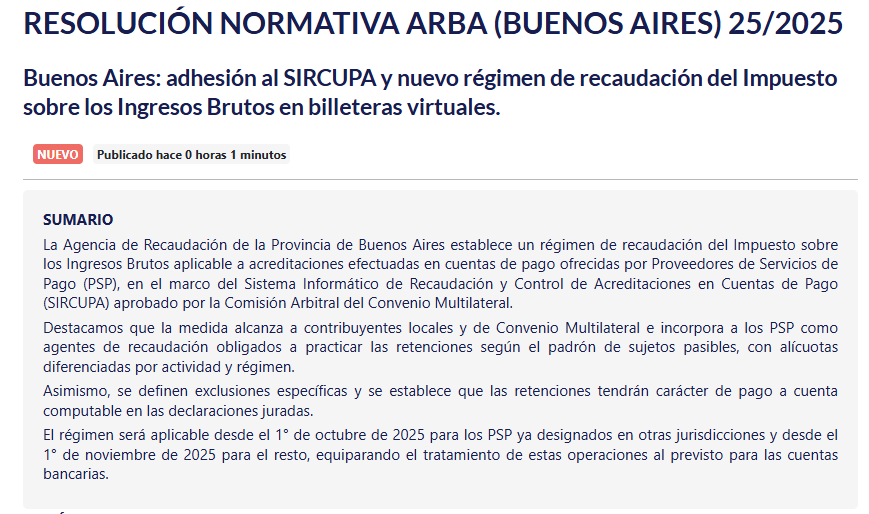 RESOLUCIÓN NORMATIVA ARBA (BUENOS AIRES) 25/2025

Buenos Aires: adhesión al SIRCUPA y nuevo régimen de recaudación del Impuesto sobre los Ingresos Brutos en billeteras virtuales.

NUEVO Publicado hace 0 horas 1 minutos

SUMARIO

La Agencia de Recaudación de la Provincia de Buenos Aires establece un régimen de recaudación del Impuesto sobre los Ingresos Brutos aplicable a acreditaciones efectuadas en cuentas de pago ofrecidas por Proveedores de Servicios de Pago (PSP), en el marco del Sistema Informático de Recaudación y Control de Acreditaciones en Cuentas de Pago (SIRCUPA) aprobado por la Comisión Arbitral del Convenio Multilateral.

Destacamos que la medida alcanza a contribuyentes locales y de Convenio Multilateral e incorpora a los PSP como agentes de recaudación obligados a practicar las retenciones según el padrón de sujetos pasibles, con alícuotas diferenciadas por actividad y régimen.

Asimismo, se definen exclusiones específicas y se establece que las retenciones tendrán carácter de pago a cuenta computable en las declaraciones juradas.

El régimen será aplicable desde el 1° de octubre de 2025 para los PSP ya designados en otras jurisdicciones y desde el 1° de noviembre de 2025 para el resto, equiparando el tratamiento de estas operaciones al previsto para las cuentas bancarias.